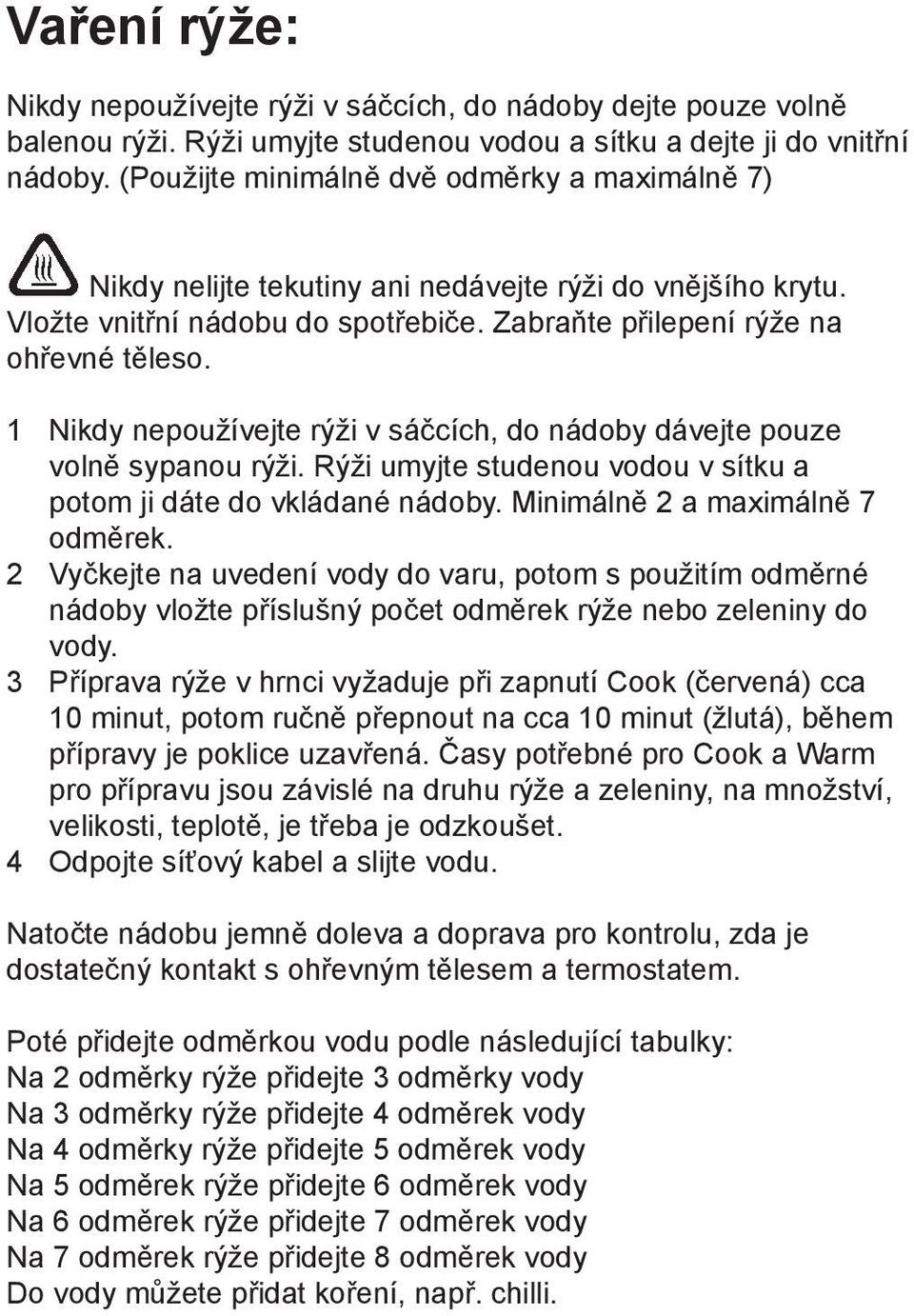 Vaření rýže:

Nikdy nepoužívejte rýži v sáčcích, do nádoby dejte pouze volně balenou rýži. Rýži umyjte studenou vodou a sítku a dejte ji do vnitřní nádoby. (Použijte minimálně dvě odměrky a maximálně 7)

Nikdy nelijte tekutiny ani nedávejte rýži do vnějšího krytu. Vložte vnitřní nádobu do spotřebiče. Zabraňte přilepení rýže na ohřevné těleso.

1 Nikdy nepoužívejte rýži v sáčcích, do nádoby dávejte pouze volně sypanou rýži. Rýži umyjte studenou vodou v sítku a potom ji dáte do vkládané nádoby. Minimálně 2 a maximálně 7 odměrek.
2 Vyčkejte na uvedení vody do varu, potom s použitím odměrné nádoby vložte příslušný počet odměrek rýže nebo zeleniny do vody.
3 Příprava rýže v hrnci vyžaduje při zapnutí Cook (červená) cca 10 minut, potom ručně přepnout na cca 10 minut (žlutá), během přípravy je poklice uzavřená. Časy potřebné pro Cook a Warm pro přípravu jsou závislé na druhu rýže a zeleniny, na množství, velikosti, teplotě, je třeba je odzkoušet.
4 Odpojte síťový kabel a slijte vodu.

Natočte nádobu jemně doleva a doprava pro kontrolu, zda je dostatečný kontakt s ohřevným tělesem a termostatem.

Poté přidejte odměrkou vodu podle následující tabulky:
Na 2 odměrky rýže přidejte 3 odměrky vody
Na 3 odměrky rýže přidejte 4 odměrek vody
Na 4 odměrky rýže přidejte 5 odměrek vody
Na 5 odměrek rýže přidejte 6 odměrek vody
Na 6 odměrek rýže přidejte 7 odměrek vody
Na 7 odměrek rýže přidejte 8 odměrek vody
Do vody můžete přidat koření, např. chilli.